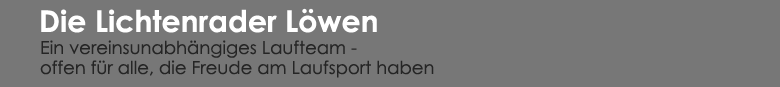 Die Lichtenrader Löwen

Ein vereinsunabhängiges Laufteam - offen für alle, die Freude am Laufsport haben